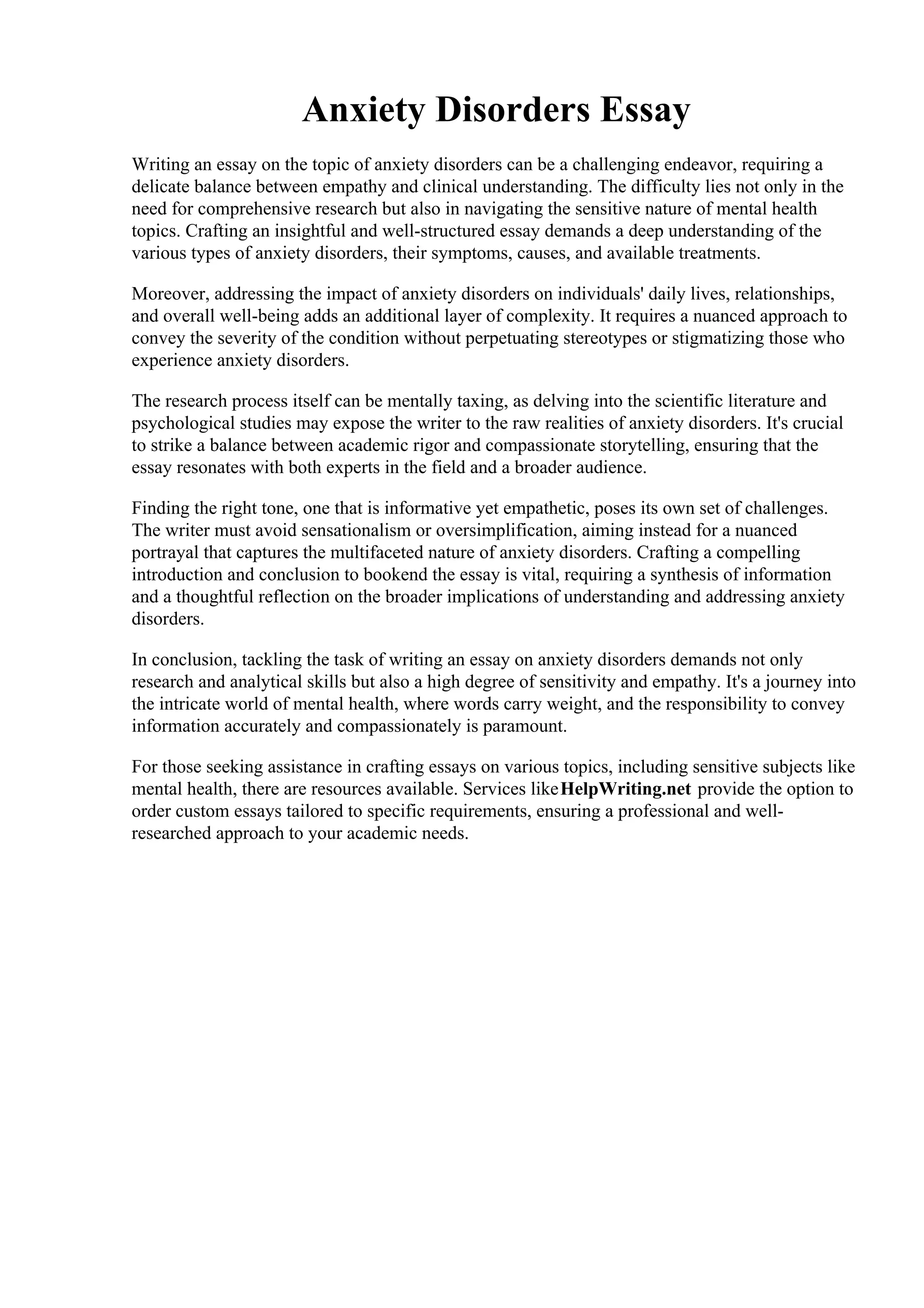 Anxiety Disorders Essay

Writing an essay on the topic of anxiety disorders can be a challenging endeavor, requiring a delicate balance between empathy and clinical understanding. The difficulty lies not only in the need for comprehensive research but also in navigating the sensitive nature of mental health topics. Crafting an insightful and well-structured essay demands a deep understanding of the various types of anxiety disorders, their symptoms, causes, and available treatments.

Moreover, addressing the impact of anxiety disorders on individuals' daily lives, relationships, and overall well-being adds an additional layer of complexity. It requires a nuanced approach to convey the severity of the condition without perpetuating stereotypes or stigmatizing those who experience anxiety disorders.

The research process itself can be mentally taxing, as delving into the scientific literature and psychological studies may expose the writer to the raw realities of anxiety disorders. It's crucial to strike a balance between academic rigor and compassionate storytelling, ensuring that the essay resonates with both experts in the field and a broader audience.

Finding the right tone, one that is informative yet empathetic, poses its own set of challenges. The writer must avoid sensationalism or oversimplification, aiming instead for a nuanced portrayal that captures the multifaceted nature of anxiety disorders. Crafting a compelling introduction and conclusion to bookend the essay is vital, requiring a synthesis of information and a thoughtful reflection on the broader implications of understanding and addressing anxiety disorders.

In conclusion, tackling the task of writing an essay on anxiety disorders demands not only research and analytical skills but also a high degree of sensitivity and empathy. It's a journey into the intricate world of mental health, where words carry weight, and the responsibility to convey information accurately and compassionately is paramount.

For those seeking assistance in crafting essays on various topics, including sensitive subjects like mental health, there are resources available. Services like HelpWriting.net provide the option to order custom essays tailored to specific requirements, ensuring a professional and well-researched approach to your academic needs.